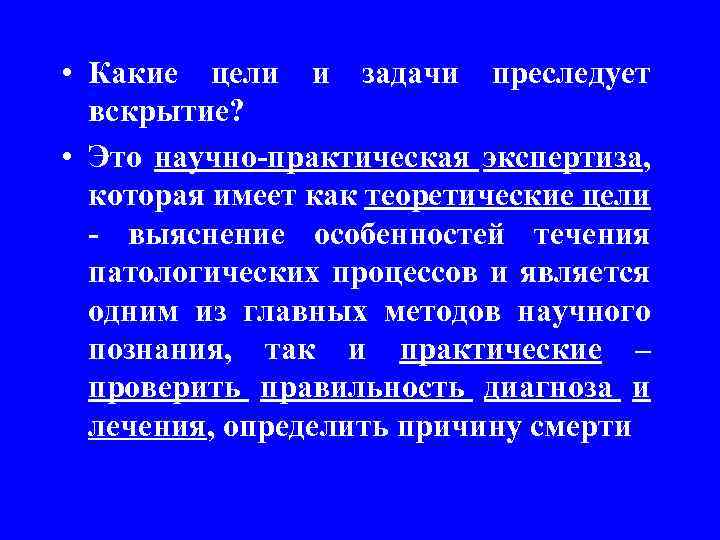 • Какие цели и задачи преследует вскрытие?

• Это научно-практическая экспертиза, которая имеет как теоретические цели - выяснение особенностей течения патологических процессов и является одним из главных методов научного познания, так и практические – проверить правильность диагноза и лечения, определить причину смерти